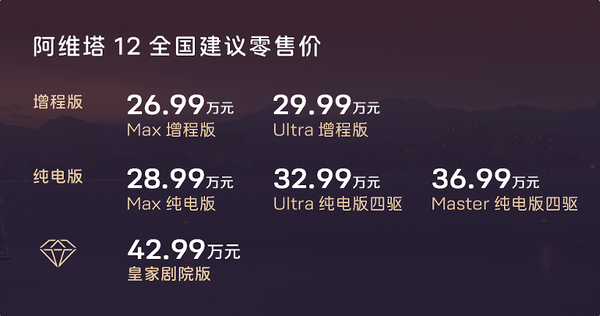 阿维塔 12 全国建议零售价

增程版

26.99万元
Max 增程版

29.99万元
Ultra 增程版

纯电版

28.99万元
Max 纯电版

32.99万元
Ultra 纯电版四驱

36.99万元
Master 纯电版四驱

42.99万元
皇家剧院版